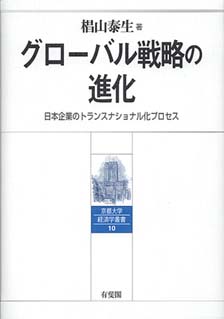 椙山泰生 著

グローバル戦略の進化

日本企業のトランスナショナル化プロセス

京都大学
経済学叢書
10

有斐閣